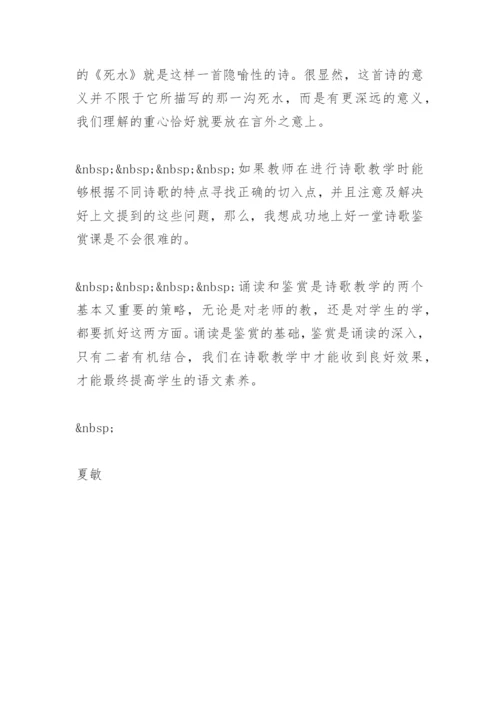 的《死水》就是这样一首隐喻性的诗。很显然，这首诗的意义并不限于它所描写的那一沟死水，而是有更深远的意义，我们理解的重心恰好就要放在言外之意上。

&nbsp;&nbsp;&nbsp;&nbsp;如果教师在进行诗歌教学时能够根据不同诗歌的特点寻找正确的切入点，并且注意及解决好上文提到的这些问题，那么，我想成功地上好一堂诗歌鉴赏课是不会很难的。

&nbsp;&nbsp;&nbsp;&nbsp;诵读和鉴赏是诗歌教学的两个基本又重要的策略，无论是对老师的教，还是对学生的学，都要抓好这两方面。诵读是鉴赏的基础，鉴赏是诵读的深入，只有二者有机结合，我们在诗歌教学中才能收到良好效果，才能最终提高学生的语文素养。

&nbsp;

夏敏